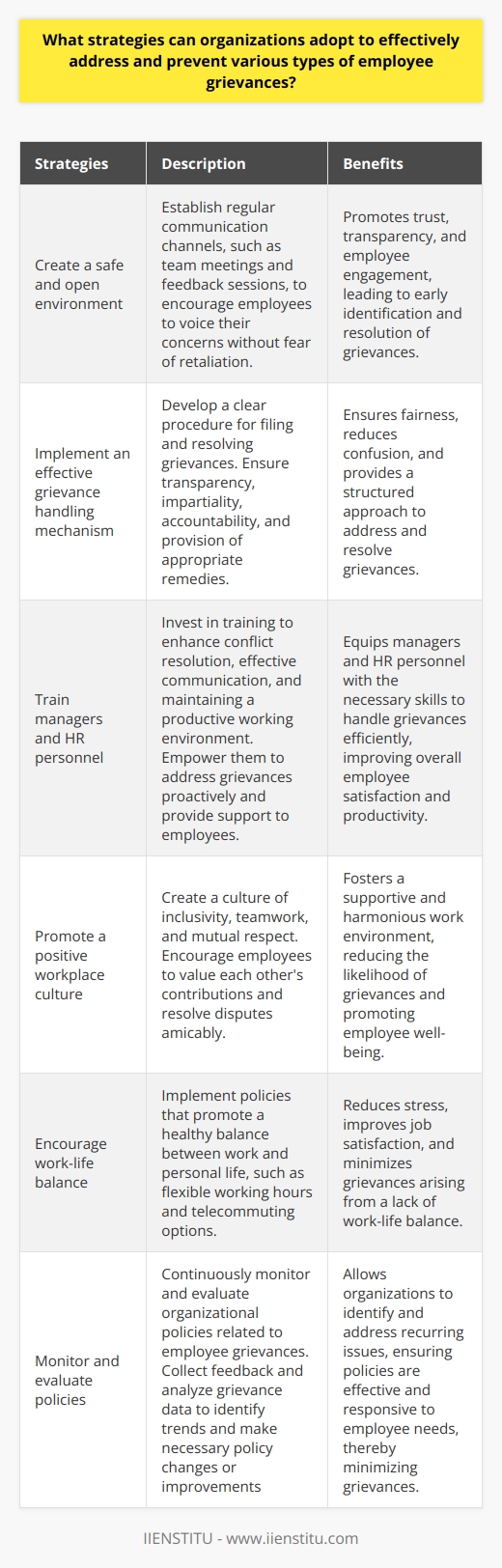 What strategies can organizations adopt to effectively address and prevent various types of employee grievances?

| Strategies | Description | Benefits |
|---|---|---|
| Create a safe and open environment | Establish regular communication channels, such as team meetings and feedback sessions, to encourage employees to voice their concerns without fear of retaliation. | Promotes trust, transparency, and employee engagement, leading to early identification and resolution of grievances. |
| Implement an effective grievance handling mechanism | Develop a clear procedure for filing and resolving grievances. Ensure transparency, impartiality, accountability, and provision of appropriate remedies. | Ensures fairness, reduces confusion, and provides a structured approach to address and resolve grievances. |
| Train managers and HR personnel | Invest in training to enhance conflict resolution, effective communication, and maintaining a productive working environment. Empower them to address grievances proactively and provide support to employees. | Equips managers and HR personnel with the necessary skills to handle grievances efficiently, improving overall employee satisfaction and productivity. |
| Promote a positive workplace culture | Create a culture of inclusivity, teamwork, and mutual respect. Encourage employees to value each other's contributions and resolve disputes amicably. | Fosters a supportive and harmonious work environment, reducing the likelihood of grievances and promoting employee well-being. |
| Encourage work-life balance | Implement policies that promote a healthy balance between work and personal life, such as flexible working hours and telecommuting options. | Reduces stress, improves job satisfaction, and minimizes grievances arising from a lack of work-life balance. |
| Monitor and evaluate policies | Continuously monitor and evaluate organizational policies related to employee grievances. Collect feedback and analyze grievance data to identify trends and make necessary policy changes or improvements | Allows organizations to identify and address recurring issues, ensuring policies are effective and responsive to employee needs, thereby minimizing grievances. |

IIENSTITU - www.iienstitu.com